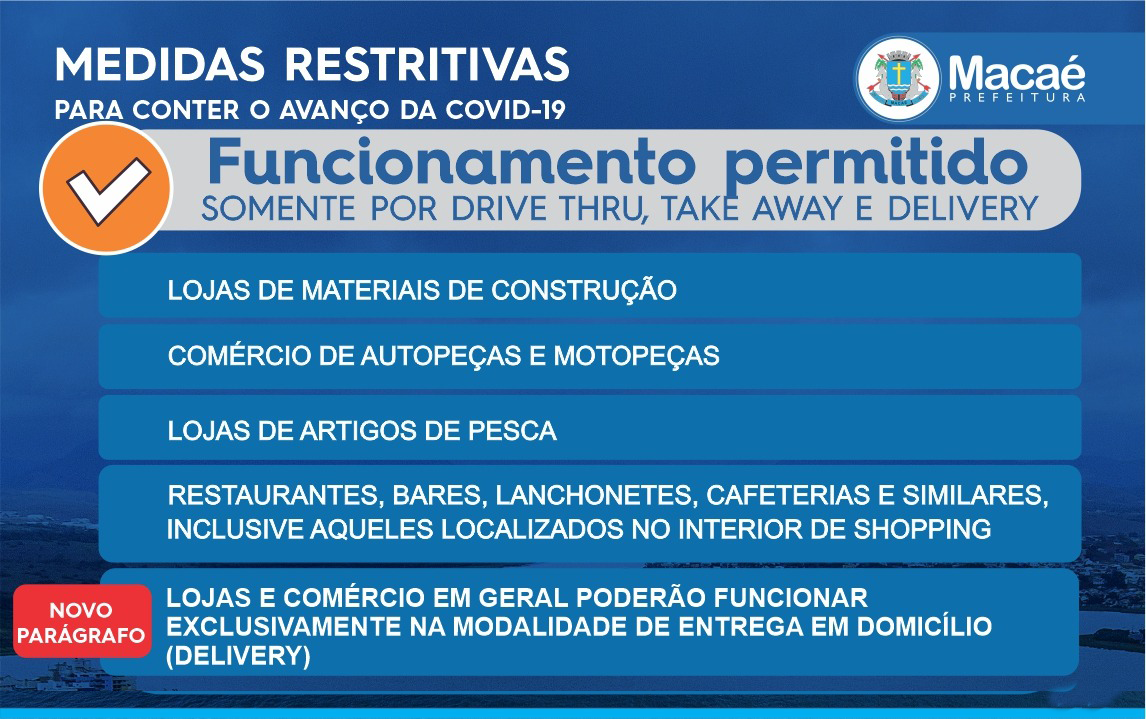 MEDIDAS RESTRITIVAS
PARA CONTER O AVANÇO DA COVID-19

Macaé
PREFEITURA

Funcionamento permitido
SOMENTE POR DRIVE THRU, TAKE AWAY E DELIVERY

LOJAS DE MATERIAIS DE CONSTRUÇÃO

COMÉRCIO DE AUTOPEÇAS E MOTOPEÇAS

LOJAS DE ARTIGOS DE PESCA

RESTAURANTES, BARES, LANCHONETES, CAFETERIAS E SIMILARES, INCLUSIVE AQUELES LOCALIZADOS NO INTERIOR DE SHOPPING

NOVO PARÁGRAFO

LOJAS E COMÉRCIO EM GERAL PODERÃO FUNCIONAR EXCLUSIVAMENTE NA MODALIDADE DE ENTREGA EM DOMICÍLIO (DELIVERY)